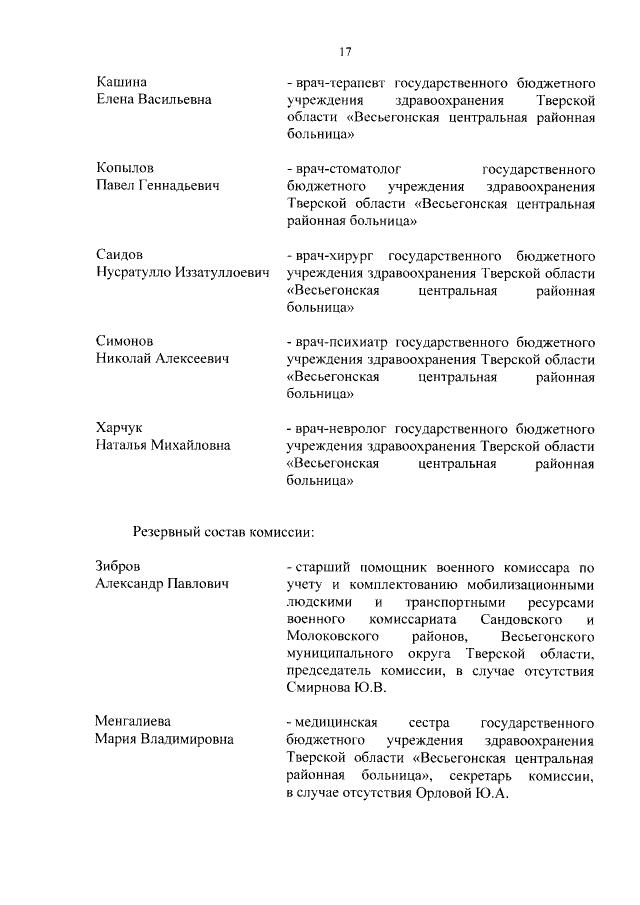 17

Кашина
Елена Васильевна

- врач-терапевт государственного бюджетного учреждения здравоохранения Тверской области «Весьегонская центральная районная больница»

Копылов
Павел Геннадьевич

- врач-стоматолог государственного бюджетного учреждения здравоохранения Тверской области «Весьегонская центральная районная больница»

Саидов
Нусратулло Иззатуллоевич

- врач-хирург государственного бюджетного учреждения здравоохранения Тверской области «Весьегонская центральная районная больница»

Симонов
Николай Алексеевич

- врач-психиатр государственного бюджетного учреждения здравоохранения Тверской области «Весьегонская центральная районная больница»

Харчук
Наталья Михайловна

- врач-невролог государственного бюджетного учреждения здравоохранения Тверской области «Весьегонская центральная районная больница»

Резервный состав комиссии:

Зибров
Александр Павлович

- старший помощник военного комиссара по учету и комплектованию мобилизационными людскими и транспортными ресурсами военного комиссариата Сандовского и Молоковского районов, Весьегонского муниципального округа Тверской области, председатель комиссии, в случае отсутствия Смирнова Ю.В.

Менгалиева
Мария Владимировна

- медицинская сестра государственного бюджетного учреждения здравоохранения Тверской области «Весьегонская центральная районная больница», секретарь комиссии, в случае отсутствия Орловой Ю.А.